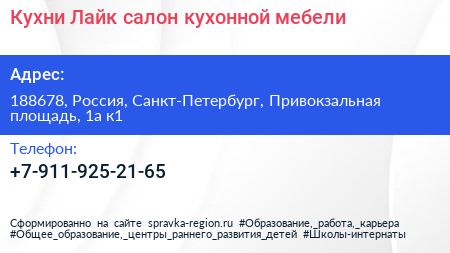 Кухни Лайк салон кухонной мебели

Адрес:

188678, Россия, Санкт-Петербург, Привокзальная площадь, 1а к1

Телефон:

+7-911-925-21-65

Сформированно на сайте spravka-region.ru #Образование,_работа,_карьера #Общее_образование,_центры_раннего_развития_детей #Школы-интернаты